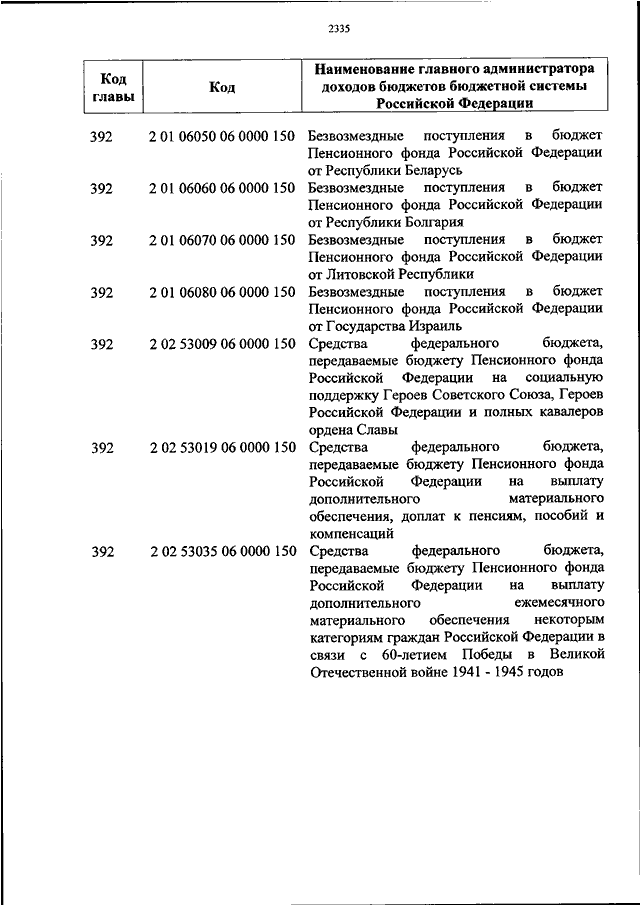 2335

| Код главы | Код | Наименование главного администратора доходов бюджетов бюджетной системы Российской Федерации |
|---|---|---|
| 392 | 2 01 06050 06 0000 150 | Безвозмездные поступления в бюджет Пенсионного фонда Российской Федерации от Республики Беларусь |
| 392 | 2 01 06060 06 0000 150 | Безвозмездные поступления в бюджет Пенсионного фонда Российской Федерации от Республики Болгария |
| 392 | 2 01 06070 06 0000 150 | Безвозмездные поступления в бюджет Пенсионного фонда Российской Федерации от Литовской Республики |
| 392 | 2 01 06080 06 0000 150 | Безвозмездные поступления в бюджет Пенсионного фонда Российской Федерации от Государства Израиль |
| 392 | 2 02 53009 06 0000 150 | Средства федерального бюджета, передаваемые бюджету Пенсионного фонда Российской Федерации на социальную поддержку Героев Советского Союза, Героев Российской Федерации и полных кавалеров ордена Славы |
| 392 | 2 02 53019 06 0000 150 | Средства федерального бюджета, передаваемые бюджету Пенсионного фонда Российской Федерации на выплату дополнительного материального обеспечения, доплат к пенсиям, пособий и компенсаций |
| 392 | 2 02 53035 06 0000 150 | Средства федерального бюджета, передаваемые бюджету Пенсионного фонда Российской Федерации на выплату дополнительного ежемесячного материального обеспечения некоторым категориям граждан Российской Федерации в связи с 60-летием Победы в Великой Отечественной войне 1941 - 1945 годов |